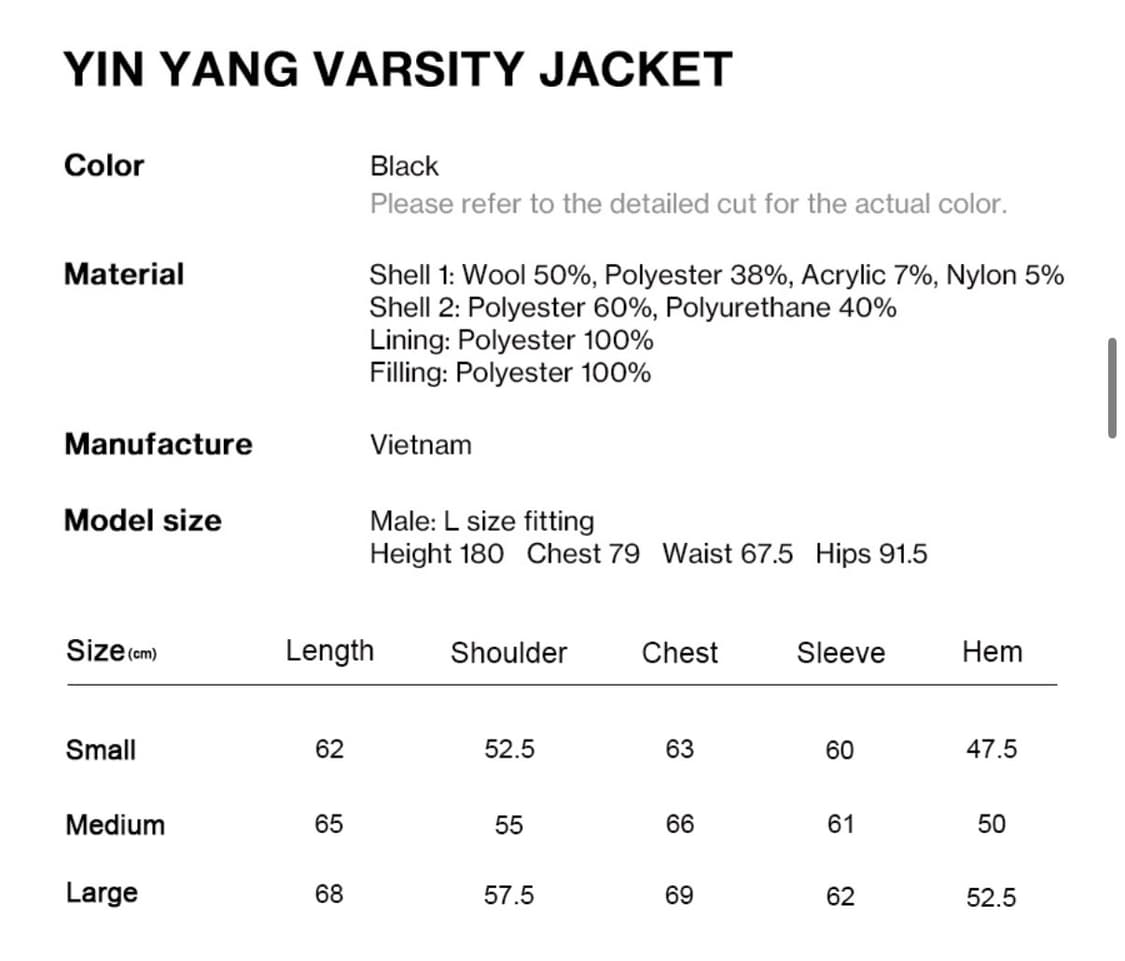 YIN YANG VARSITY JACKET

Color
Black
Please refer to the detailed cut for the actual color.

Material
Shell 1: Wool 50%, Polyester 38%, Acrylic 7%, Nylon 5%
Shell 2: Polyester 60%, Polyurethane 40%
Lining: Polyester 100%
Filling: Polyester 100%

Manufacture
Vietnam

Model size
Male: L size fitting
Height 180 Chest 79 Waist 67.5 Hips 91.5

| Size (cm) | Length | Shoulder | Chest | Sleeve | Hem |
|---|---|---|---|---|---|
| Small | 62 | 52.5 | 63 | 60 | 47.5 |
| Medium | 65 | 55 | 66 | 61 | 50 |
| Large | 68 | 57.5 | 69 | 62 | 52.5 |